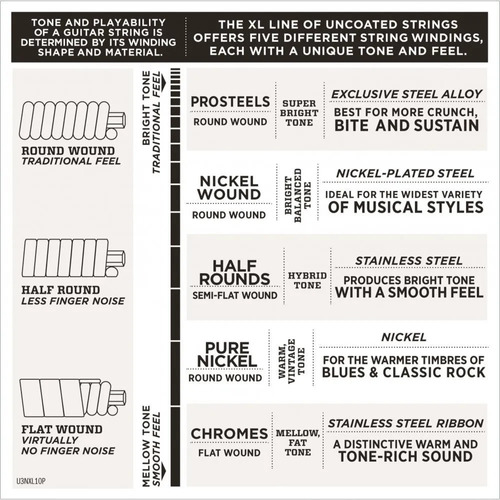 TONE AND PLAYABILITY OF A GUITAR STRING IS DETERMINED BY ITS WINDING SHAPE AND MATERIAL.

THE XL LINE OF UNCOATED STRINGS OFFERS FIVE DIFFERENT STRING WINDINGS, EACH WITH A UNIQUE TONE AND FEEL.

ROUND WOUND
TRADITIONAL FEEL

HALF ROUND
LESS FINGER NOISE

FLAT WOUND
VIRTUALLY NO FINGER NOISE

U3NXL10P

BRIGHT TONE
TRADITIONAL FEEL

MELLOW TONE
SMOOTH FEEL

PROSTEELS
ROUND WOUND
SUPER BRIGHT TONE
EXCLUSIVE STEEL ALLOY
BEST FOR MORE CRUNCH, BITE AND SUSTAIN

NICKEL WOUND
ROUND WOUND
BRIGHT BALANCED TONE
NICKEL-PLATED STEEL
IDEAL FOR THE WIDEST VARIETY OF MUSICAL STYLES

HALF ROUNDS
SEMI-FLAT WOUND
HYBRID TONE
STAINLESS STEEL
PRODUCES BRIGHT TONE WITH A SMOOTH FEEL

PURE NICKEL
ROUND WOUND
WARM, VINTAGE TONE
NICKEL
FOR THE WARMER TIMBRES OF BLUES & CLASSIC ROCK

CHROMES
FLAT WOUND
MELLOW, FAT TONE
STAINLESS STEEL RIBBON
A DISTINCTIVE WARM AND TONE-RICH SOUND